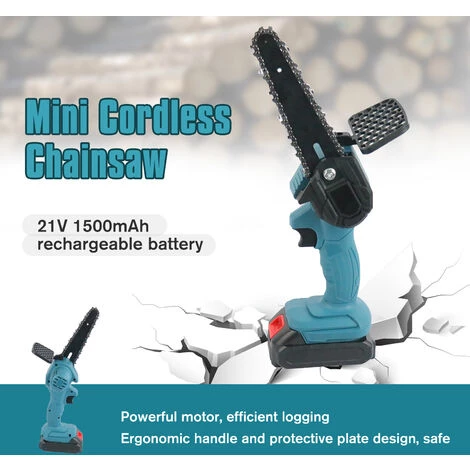 Mini Cordless Chainsaw

21V 1500mAh
rechargeable battery

Powerful motor, efficient logging
Ergonomic handle and protective plate design, safe